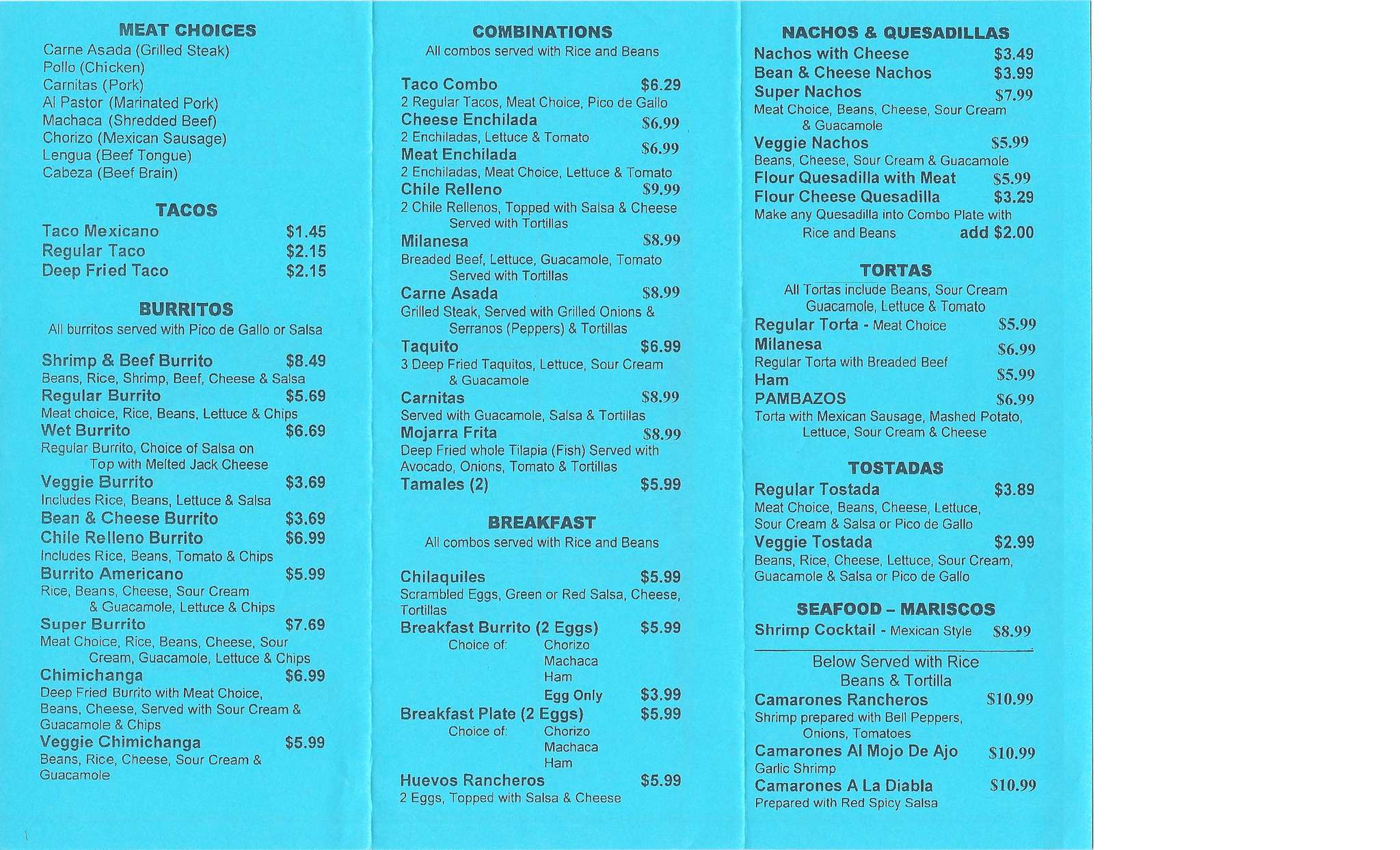 MEAT CHOICES
Carne Asada (Grilled Steak)
Pollo (Chicken)
Carnitas (Pork)
Al Pastor (Marinated Pork)
Machaca (Shredded Beef)
Chorizo (Mexican Sausage)
Lengua (Beef Tongue)
Cabeza (Beef Brain)

TACOS
Taco Mexicano $1.45
Regular Taco $2.15
Deep Fried Taco $2.15

BURRITOS
All burritos served with Pico de Gallo or Salsa

Shrimp & Beef Burrito $8.49
Beans, Rice, Shrimp, Beef, Cheese & Salsa
Regular Burrito $5.69
Meat choice, Rice, Beans, Lettuce & Chips
Wet Burrito $6.69
Regular Burrito, Choice of Salsa on Top with Melted Jack Cheese
Veggie Burrito $3.69
Includes Rice, Beans, Lettuce & Salsa
Bean & Cheese Burrito $3.69
Chile Relleno Burrito $6.99
Includes Rice, Beans, Tomato & Chips
Burrito Americano $5.99
Rice, Beans, Cheese, Sour Cream & Guacamole, Lettuce & Chips
Super Burrito $7.69
Meat Choice, Rice, Beans, Cheese, Sour Cream, Guacamole, Lettuce & Chips
Chimichanga $6.99
Deep Fried Burrito with Meat Choice, Beans, Cheese, Served with Sour Cream & Guacamole & Chips
Veggie Chimichanga $5.99
Beans, Rice, Cheese, Sour Cream & Guacamole

COMBINATIONS
All combos served with Rice and Beans

Taco Combo $6.29
2 Regular Tacos, Meat Choice, Pico de Gallo
Cheese Enchilada $6.99
2 Enchiladas, Lettuce & Tomato
Meat Enchilada $6.99
2 Enchiladas, Meat Choice, Lettuce & Tomato
Chile Relleno $9.99
2 Chile Rellenos, Topped with Salsa & Cheese Served with Tortillas
Milanesa $8.99
Breaded Beef, Lettuce, Guacamole, Tomato Served with Tortillas
Carne Asada $8.99
Grilled Steak, Served with Grilled Onions & Serranos (Peppers) & Tortillas
Taquito $6.99
3 Deep Fried Taquitos, Lettuce, Sour Cream & Guacamole
Carnitas $8.99
Served with Guacamole, Salsa & Tortillas
Mojarra Frita $8.99
Deep Fried whole Tilapia (Fish) Served with Avocado, Onions, Tomato & Tortillas
Tamales (2) $5.99

BREAKFAST
All combos served with Rice and Beans

Chilaquiles $5.99
Scrambled Eggs, Green or Red Salsa, Cheese, Tortillas
Breakfast Burrito (2 Eggs) $5.99
Choice of: Chorizo
Machaca
Ham
Egg Only $3.99
Breakfast Plate (2 Eggs) $5.99
Choice of: Chorizo
Machaca
Ham
Huevos Rancheros $5.99
2 Eggs, Topped with Salsa & Cheese

NACHOS & QUESADILLAS
Nachos with Cheese $3.49
Bean & Cheese Nachos $3.99
Super Nachos $7.99
Meat Choice, Beans, Cheese, Sour Cream & Guacamole
Veggie Nachos $5.99
Beans, Cheese, Sour Cream & Guacamole
Flour Quesadilla with Meat $5.99
Flour Cheese Quesadilla $3.29
Make any Quesadilla into Combo Plate with Rice and Beans add $2.00

TORTAS
All Tortas include Beans, Sour Cream Guacamole, Lettuce & Tomato
Regular Torta - Meat Choice $5.99
Milanesa $6.99
Regular Torta with Breaded Beef
Ham $5.99
PAMBAZOS $6.99
Torta with Mexican Sausage, Mashed Potato, Lettuce, Sour Cream & Cheese

TOSTADAS
Regular Tostada $3.89
Meat Choice, Beans, Cheese, Lettuce, Sour Cream & Salsa or Pico de Gallo
Veggie Tostada $2.99
Beans, Rice, Cheese, Lettuce, Sour Cream, Guacamole & Salsa or Pico de Gallo

SEAFOOD – MARISCOS
Shrimp Cocktail - Mexican Style $8.99

Below Served with Rice Beans & Tortilla
Camarones Rancheros $10.99
Shrimp prepared with Bell Peppers, Onions, Tomatoes
Camarones Al Mojo De Ajo $10.99
Garlic Shrimp
Camarones A La Diabla $10.99
Prepared with Red Spicy Salsa